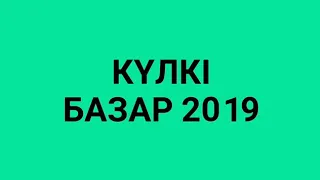 КҮЛКІ
БАЗАР 2019